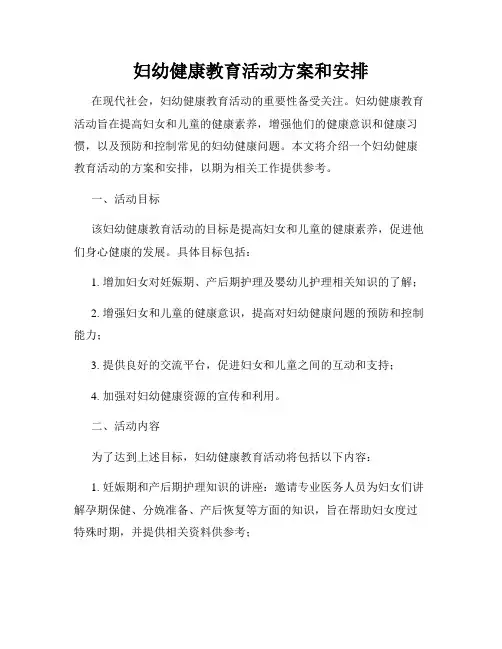 妇幼健康教育活动方案和安排

在现代社会，妇幼健康教育活动的重要性备受关注。妇幼健康教育活动旨在提高妇女和儿童的健康素养，增强他们的健康意识和健康习惯，以及预防和控制常见的妇幼健康问题。本文将介绍一个妇幼健康教育活动的方案和安排，以期为相关工作提供参考。

一、活动目标

该妇幼健康教育活动的目标是提高妇女和儿童的健康素养，促进他们身心健康的发展。具体目标包括：

1. 增加妇女对妊娠期、产后期护理及婴幼儿护理相关知识的了解；

2. 增强妇女和儿童的健康意识，提高对妇幼健康问题的预防和控制能力；

3. 提供良好的交流平台，促进妇女和儿童之间的互动和支持；

4. 加强对妇幼健康资源的宣传和利用。

二、活动内容

为了达到上述目标，妇幼健康教育活动将包括以下内容：

1. 妊娠期和产后期护理知识的讲座：邀请专业医务人员为妇女们讲解孕期保健、分娩准备、产后恢复等方面的知识，旨在帮助妇女度过特殊时期，并提供相关资料供参考；